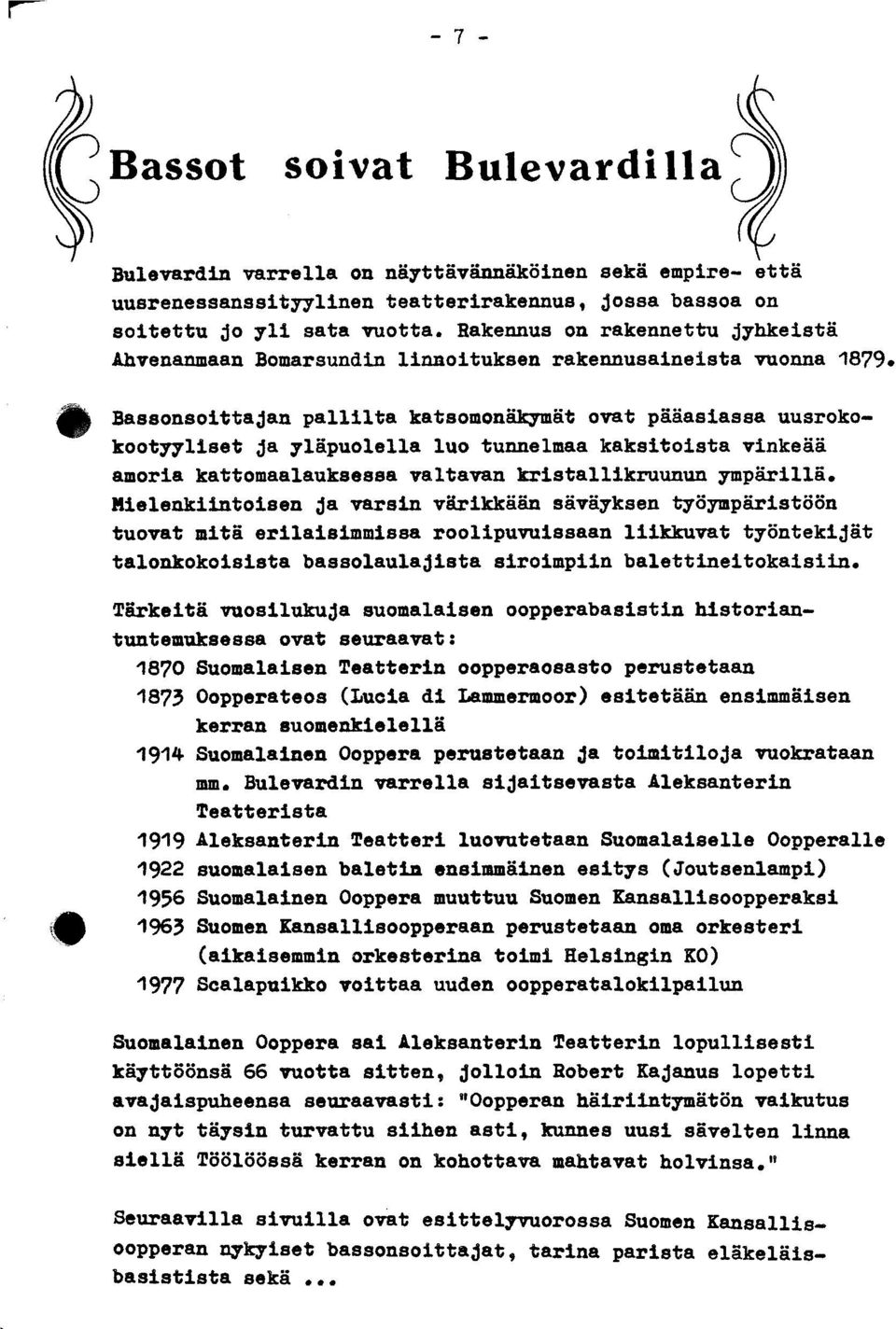 - 7 -

Bassot soivat Bulevardilla

Bulevardin varrella on näyttävännäköinen sekä empire- että uusrenessanssityylinen teatterirakennus, jossa bassoa on soitettu jo yli sata vuotta. Rakennus on rakennettu jyhkeistä Ahvenanmaan Bomarsundin linnoituksen rakennusaineista vuonna 1879.

Bassonsoittajan pallilta katsomonäkymät ovat pääasiassa uusrokokootyyliset ja yläpuolella luo tunnelmaa kaksitoista vinkeää amoria kattomaalauksessa valtavan kristallikruunun ympärillä. Mielenkiintoisen ja varsin värikkään säväyksen työympäristöön tuovat mitä erilaisimmissa roolipuvuissaan liikkuvat työntekijät talonkokoisista bassolaulajista siroimpiin balettineitokaisiin.

Tärkeitä vuosilukuja suomalaisen oopperabasistin historiantuntemuksessa ovat seuraavat:
1870 Suomalaisen Teatterin oopperaosasto perustetaan
1873 Oopperateos (Lucia di Lammermoor) esitetään ensimmäisen kerran suomenkielellä
1914 Suomalainen Ooppera perustetaan ja toimitiloja vuokrataan mm. Bulevardin varrella sijaitsevasta Aleksanterin Teatterista
1919 Aleksanterin Teatteri luovutetaan Suomalaiselle Oopperalle
1922 suomalaisen baletin ensimmäinen esitys (Joutsenlampi)
1956 Suomalainen Ooppera muuttuu Suomen Kansallisoopperaksi
1963 Suomen Kansallisoopperaan perustetaan oma orkesteri (aikaisemmin orkesterina toimi Helsingin KO)
1977 Scalapuikko voittaa uuden oopperatalokilpailun

Suomalainen Ooppera sai Aleksanterin Teatterin lopullisesti käyttöönsä 66 vuotta sitten, jolloin Robert Kajanus lopetti avajaispuheensa seuraavasti: "Oopperan häiriintymätön vaikutus on nyt täysin turvattu siihen asti, kunnes uusi sävelten linna siellä Töölöössä kerran on kohottava mahtavat holvinsa."

Seuraavilla sivuilla ovat esittelyvuorossa Suomen Kansallisoopperan nykyiset bassonsoittajat, tarina parista eläkeläisbasistista sekä ...